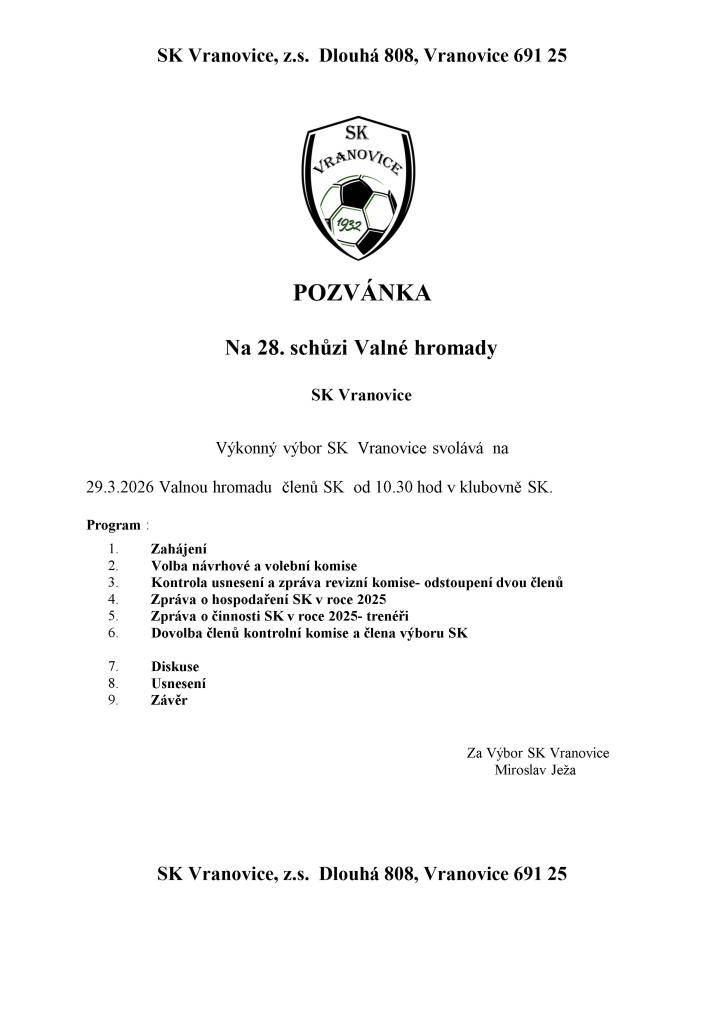 SK Vranovice, z.s.  Dlouhá 808, Vranovice 691 25

SK
VRANOVICE
1932

POZVÁNKA

Na 28. schůzi Valné hromady

SK Vranovice

Výkonný výbor SK Vranovice svolává na

29.3.2026 Valnou hromadu členů SK od 10.30 hod v klubovně SK.

Program :

1. Zahájení
2. Volba návrhové a volební komise
3. Kontrola usnesení a zpráva revizní komise- odstoupení dvou členů
4. Zpráva o hospodaření SK v roce 2025
5. Zpráva o činnosti SK v roce 2025- trenéři
6. Dovolba členů kontrolní komise a člena výboru SK

7. Diskuse
8. Usnesení
9. Závěr

Za Výbor SK Vranovice
Miroslav Ježa

SK Vranovice, z.s.  Dlouhá 808, Vranovice 691 25